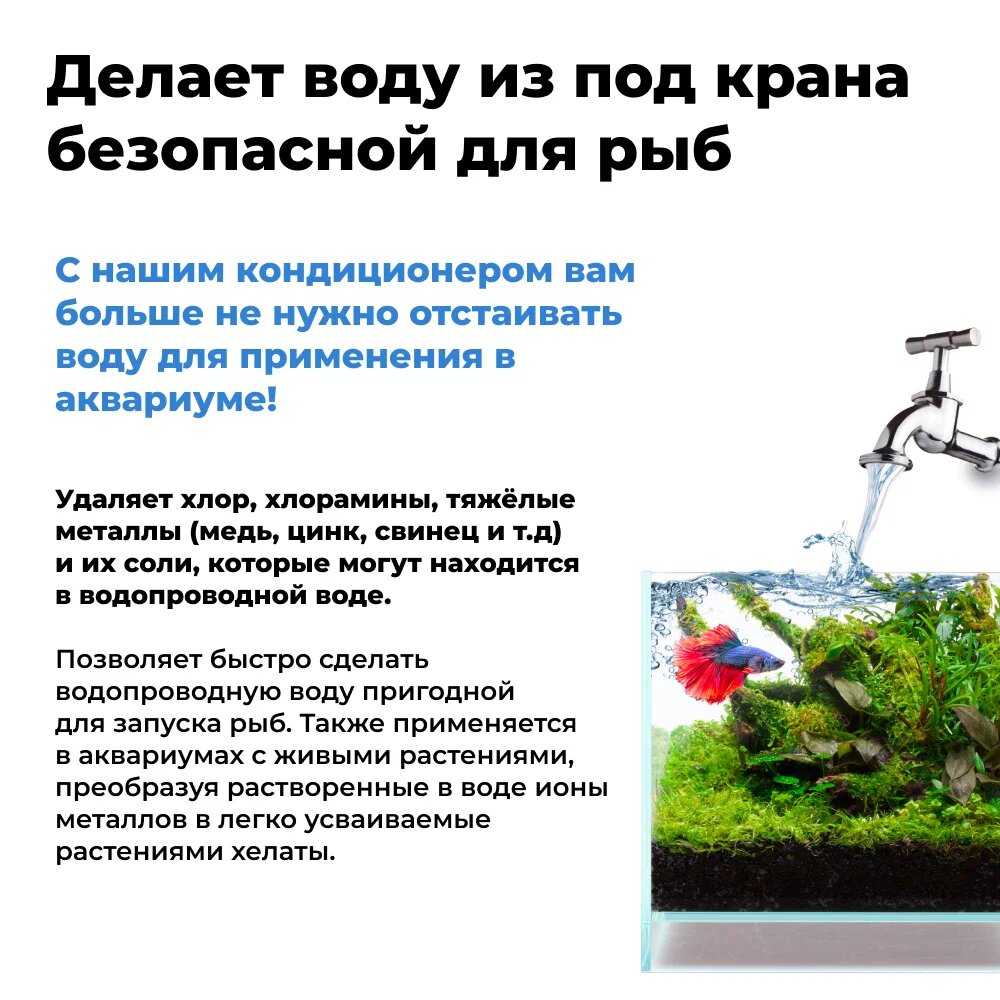 Делает воду из под крана безопасной для рыб

С нашим кондиционером вам больше не нужно отстаивать воду для применения в аквариуме!

Удаляет хлор, хлорамины, тяжёлые металлы (медь, цинк, свинец и т.д) и их соли, которые могут находится в водопроводной воде.

Позволяет быстро сделать водопроводную воду пригодной для запуска рыб. Также применяется в аквариумах с живыми растениями, преобразуя растворенные в воде ионы металлов в легко усваиваемые растениями хелаты.